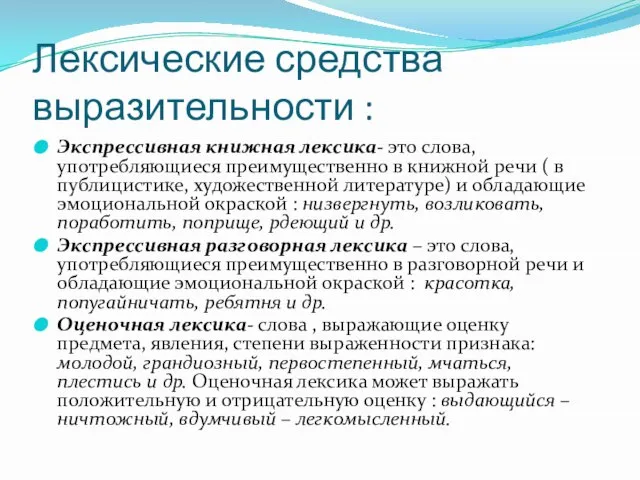 Лексические средства выразительности :

Экспрессивная книжная лексика- это слова, употребляющиеся преимущественно в книжной речи ( в публицистике, художественной литературе) и обладающие эмоциональной окраской : низвергнуть, возликовать, поработить, поприще, рдеющий и др.

Экспрессивная разговорная лексика – это слова, употребляющиеся преимущественно в разговорной речи и обладающие эмоциональной окраской : красотка, попугайничать, ребятня и др.

Оценочная лексика- слова , выражающие оценку предмета, явления, степени выраженности признака: молодой, грандиозный, первостепенный, мчаться, плестись и др. Оценочная лексика может выражать положительную и отрицательную оценку : выдающийся – ничтожный, вдумчивый – легкомысленный.